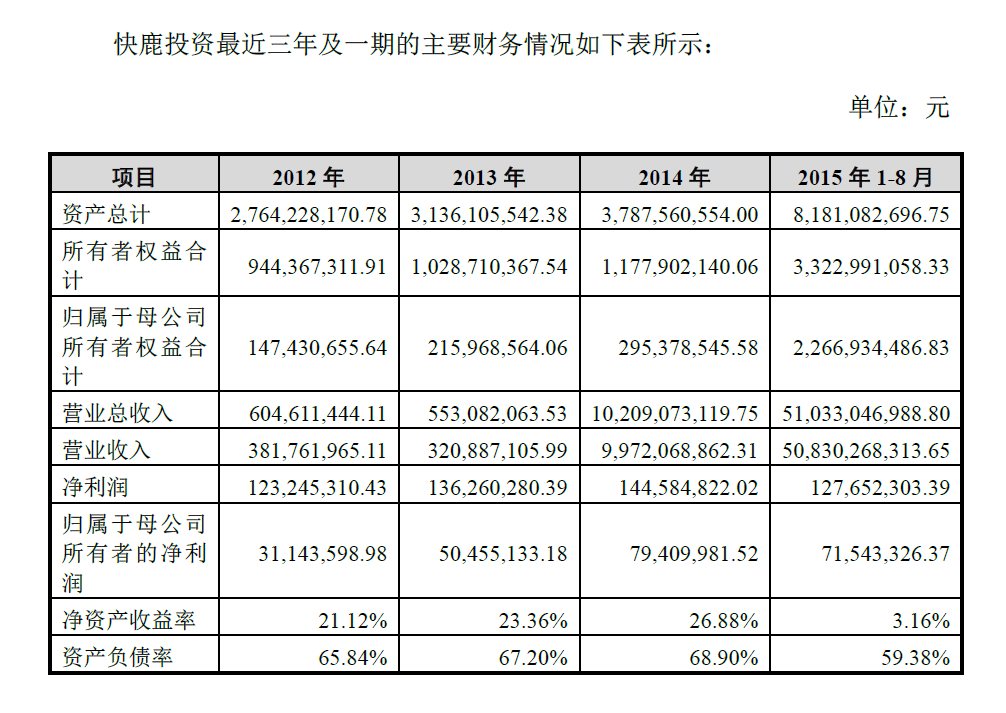 快鹿投资最近三年及一期的主要财务情况如下表所示：

单位：元

| 项目 | 2012 年 | 2013 年 | 2014 年 | 2015 年 1-8 月 |
|---|---|---|---|---|
| 资产总计 | 2,764,228,170.78 | 3,136,105,542.38 | 3,787,560,554.00 | 8,181,082,696.75 |
| 所有者权益合计 | 944,367,311.91 | 1,028,710,367.54 | 1,177,902,140.06 | 3,322,991,058.33 |
| 归属于母公司所有者权益合计 | 147,430,655.64 | 215,968,564.06 | 295,378,545.58 | 2,266,934,486.83 |
| 营业总收入 | 604,611,444.11 | 553,082,063.53 | 10,209,073,119.75 | 51,033,046,988.80 |
| 营业收入 | 381,761,965.11 | 320,887,105.99 | 9,972,068,862.31 | 50,830,268,313.65 |
| 净利润 | 123,245,310.43 | 136,260,280.39 | 144,584,822.02 | 127,652,303.39 |
| 归属于母公司所有者的净利润 | 31,143,598.98 | 50,455,133.18 | 79,409,981.52 | 71,543,326.37 |
| 净资产收益率 | 21.12% | 23.36% | 26.88% | 3.16% |
| 资产负债率 | 65.84% | 67.20% | 68.90% | 59.38% |